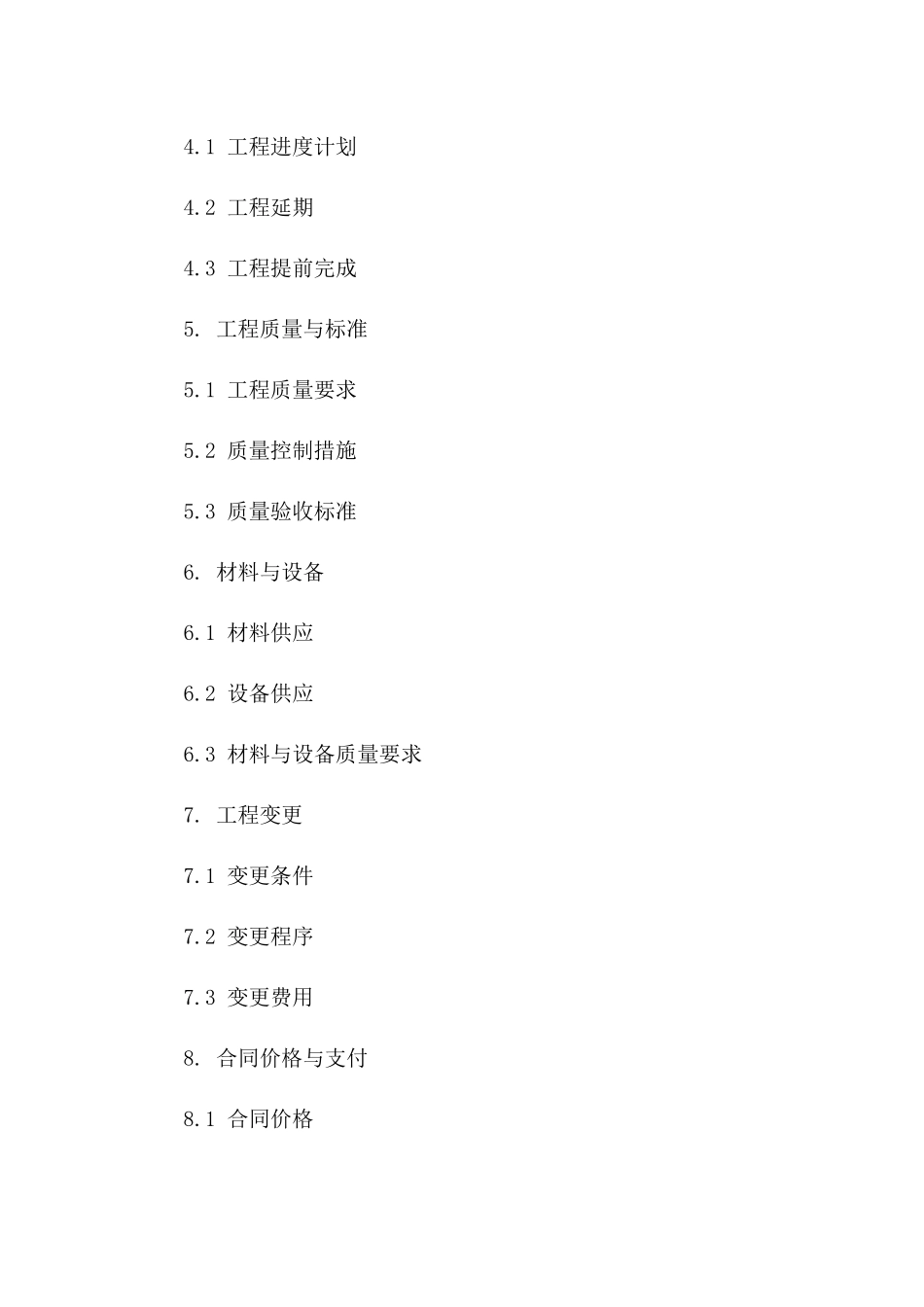 4.1 工程进度计划

4.2 工程延期

4.3 工程提前完成

5. 工程质量与标准

5.1 工程质量要求

5.2 质量控制措施

5.3 质量验收标准

6. 材料与设备

6.1 材料供应

6.2 设备供应

6.3 材料与设备质量要求

7. 工程变更

7.1 变更条件

7.2 变更程序

7.3 变更费用

8. 合同价格与支付

8.1 合同价格